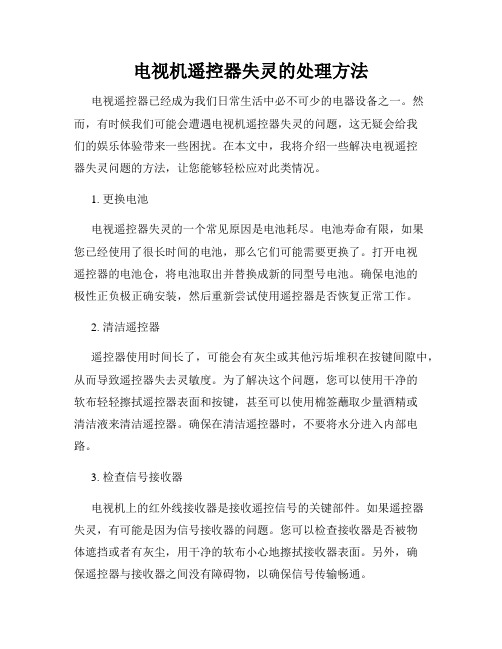 电视机遥控器失灵的处理方法

电视遥控器已经成为我们日常生活中必不可少的电器设备之一。然而，有时候我们可能会遭遇电视机遥控器失灵的问题，这无疑会给我们的娱乐体验带来一些困扰。在本文中，我将介绍一些解决电视遥控器失灵问题的方法，让您能够轻松应对此类情况。

1. 更换电池

电视遥控器失灵的一个常见原因是电池耗尽。电池寿命有限，如果您已经使用了很长时间的电池，那么它们可能需要更换了。打开电视遥控器的电池仓，将电池取出并替换成新的同型号电池。确保电池的极性正负极正确安装，然后重新尝试使用遥控器是否恢复正常工作。

2. 清洁遥控器

遥控器使用时间长了，可能会有灰尘或其他污垢堆积在按键间隙中，从而导致遥控器失去灵敏度。为了解决这个问题，您可以使用干净的软布轻轻擦拭遥控器表面和按键，甚至可以使用棉签蘸取少量酒精或清洁液来清洁遥控器。确保在清洁遥控器时，不要将水分进入内部电路。

3. 检查信号接收器

电视机上的红外线接收器是接收遥控信号的关键部件。如果遥控器失灵，有可能是因为信号接收器的问题。您可以检查接收器是否被物体遮挡或者有灰尘，用干净的软布小心地擦拭接收器表面。另外，确保遥控器与接收器之间没有障碍物，以确保信号传输畅通。